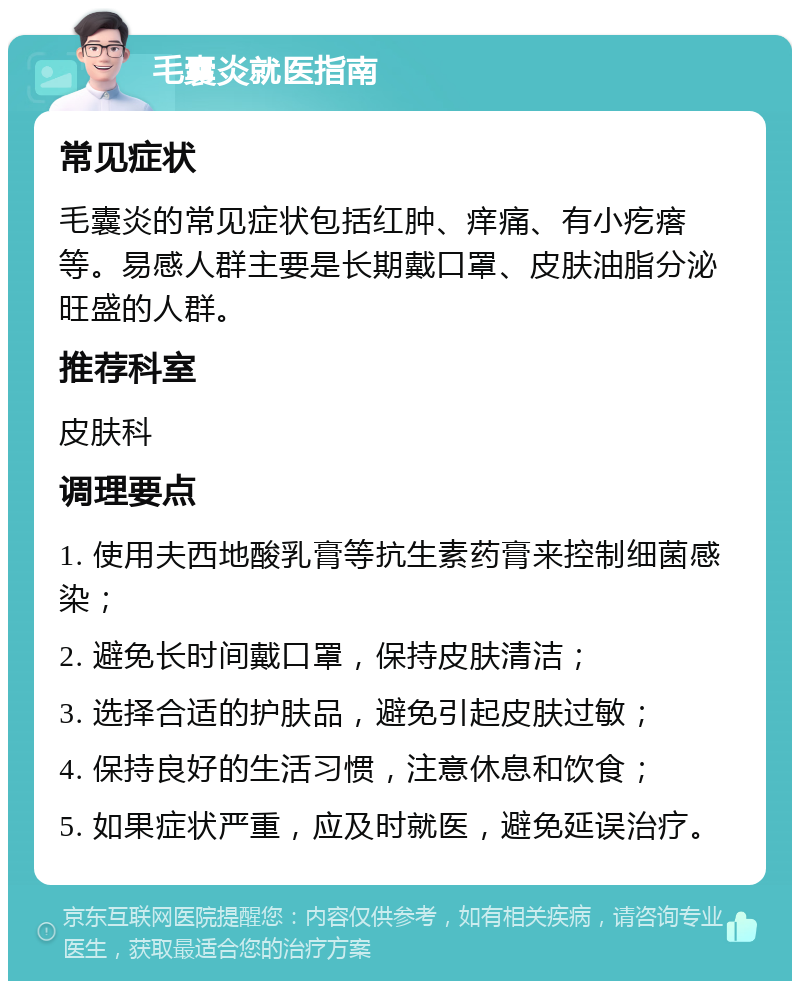 毛囊炎就医指南

常见症状

毛囊炎的常见症状包括红肿、痒痛、有小疙瘩等。易感人群主要是长期戴口罩、皮肤油脂分泌旺盛的人群。

推荐科室

皮肤科

调理要点

1. 使用夫西地酸乳膏等抗生素药膏来控制细菌感染；

2. 避免长时间戴口罩，保持皮肤清洁；

3. 选择合适的护肤品，避免引起皮肤过敏；

4. 保持良好的生活习惯，注意休息和饮食；

5. 如果症状严重，应及时就医，避免延误治疗。

京东互联网医院提醒您：内容仅供参考，如有相关疾病，请咨询专业医生，获取最适合您的治疗方案